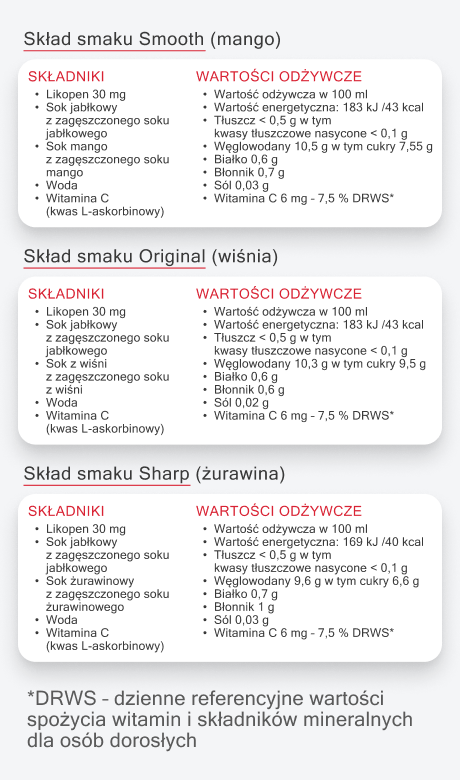 Skład smaku Smooth (mango)

SKŁADNIKI
• Likopen 30 mg
• Sok jabłkowy z zagęszczonego soku jabłkowego
• Sok mango z zagęszczonego soku mango
• Woda
• Witamina C (kwas L-askorbinowy)

WARTOŚCI ODŻYWCZE
• Wartość odżywcza w 100 ml
• Wartość energetyczna: 183 kJ /43 kcal
• Tłuszcz < 0,5 g w tym kwasy tłuszczowe nasycone < 0,1 g
• Węglowodany 10,5 g w tym cukry 7,55 g
• Białko 0,6 g
• Błonnik 0,7 g
• Sól 0,03 g
• Witamina C 6 mg - 7,5 % DRWS*

Skład smaku Original (wiśnia)

SKŁADNIKI
• Likopen 30 mg
• Sok jabłkowy z zagęszczonego soku jabłkowego
• Sok z wiśni z zagęszczonego soku z wiśni
• Woda
• Witamina C (kwas L-askorbinowy)

WARTOŚCI ODŻYWCZE
• Wartość odżywcza w 100 ml
• Wartość energetyczna: 183 kJ /43 kcal
• Tłuszcz < 0,5 g w tym kwasy tłuszczowe nasycone < 0,1 g
• Węglowodany 10,3 g w tym cukry 9,5 g
• Białko 0,6 g
• Błonnik 0,6 g
• Sól 0,02 g
• Witamina C 6 mg - 7,5 % DRWS*

Skład smaku Sharp (żurawina)

SKŁADNIKI
• Likopen 30 mg
• Sok jabłkowy z zagęszczonego soku jabłkowego
• Sok żurawinowy z zagęszczonego soku żurawinowego
• Woda
• Witamina C (kwas L-askorbinowy)

WARTOŚCI ODŻYWCZE
• Wartość odżywcza w 100 ml
• Wartość energetyczna: 169 kJ /40 kcal
• Tłuszcz < 0,5 g w tym kwasy tłuszczowe nasycone < 0,1 g
• Węglowodany 9,6 g w tym cukry 6,6 g
• Białko 0,7 g
• Błonnik 1 g
• Sól 0,03 g
• Witamina C 6 mg - 7,5 % DRWS*

*DRWS - dzienne referencyjne wartości spożycia witamin i składników mineralnych dla osób dorosłych